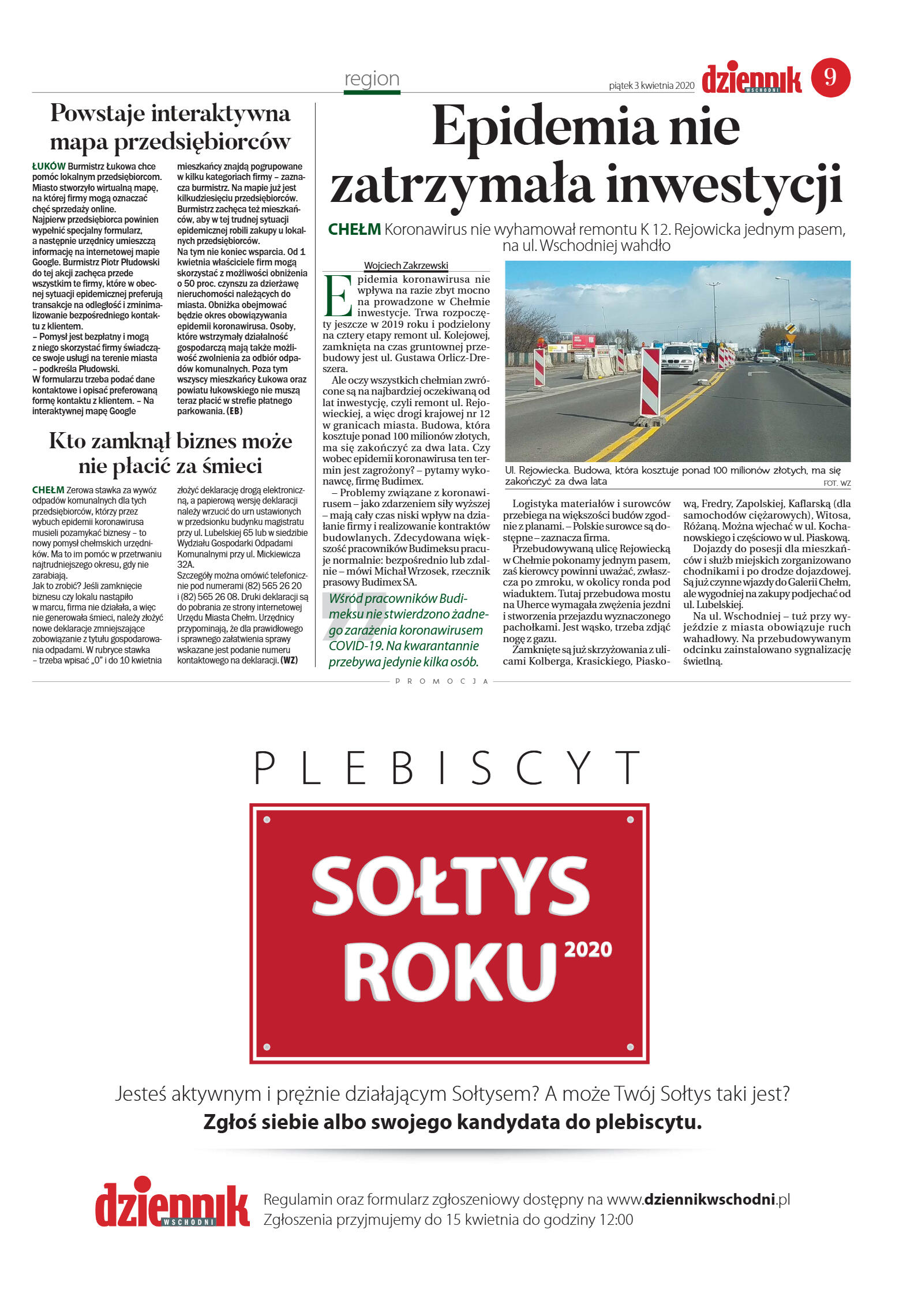 region

piątek 3 kwietnia 2020

dziennik WSCHODNI

9

Powstaje interaktywna mapa przedsiębiorców

ŁUKÓW Burmistrz Łukowa chce pomóc lokalnym przedsiębiorcom. Miasto stworzyło wirtualną mapę, na której firmy mogą oznaczać chęć sprzedaży online.
Najpierw przedsiębiorca powinien wypełnić specjalny formularz, a następnie urzędnicy umieszczą informację na internetowej mapie Google. Burmistrz Piotr Płudowski do tej akcji zachęca przede wszystkim te firmy, które w obecnej sytuacji epidemicznej preferują transakcje na odległość i zminimalizowanie bezpośredniego kontaktu z klientem.
– Pomysł jest bezpłatny i mogą z niego skorzystać firmy świadczące swoje usługi na terenie miasta – podkreśla Płudowski.
W formularzu trzeba podać dane kontaktowe i opisać preferowaną formę kontaktu z klientem. – Na interaktywnej mapę Google mieszkańcy znajdą pogrupowane w kilku kategoriach firmy – zaznacza burmistrz. Na mapie już jest kilkudziesięciu przedsiębiorców. Burmistrz zachęca też mieszkańców, aby w tej trudnej sytuacji epidemicznej robili zakupy u lokalnych przedsiębiorców.
Na tym nie koniec wsparcia. Od 1 kwietnia właściciele firm mogą skorzystać z możliwości obniżenia o 50 proc. czynszu za dzierżawę nieruchomości należących do miasta. Obniżka obejmować będzie okres obowiązywania epidemii koronawirusa. Osoby, które wstrzymały działalność gospodarczą mają także możliwość zwolnienia za odbiór odpadów komunalnych. Poza tym wszyscy mieszkańcy Łukowa oraz powiatu łukowskiego nie muszą teraz płacić w strefie płatnego parkowania. (EB)

Kto zamknął biznes może nie płacić za śmieci

CHEŁM Zerowa stawka za wywóz odpadów komunalnych dla tych przedsiębiorców, którzy przez wybuch epidemii koronawirusa musieli pozamykać biznesy – to nowy pomysł chełmskich urzędników. Ma to im pomóc w przetrwaniu najtrudniejszego okresu, gdy nie zarabiają.
Jak to zrobić? Jeśli zamknięcie biznesu czy lokalu nastąpiło w marcu, firma nie działała, a więc nie generowała śmieci, należy złożyć nowe deklaracje zmniejszające zobowiązanie z tytułu gospodarowania odpadami. W rubryce stawka – trzeba wpisać „0” i do 10 kwietnia złożyć deklarację drogą elektroniczną, a papierową wersję deklaracji należy wrzucić do urn ustawionych w przedsionku budynku magistratu przy ul. Lubelskiej 65 lub w siedzibie Wydziału Gospodarki Odpadami Komunalnymi przy ul. Mickiewicza 32A.
Szczegóły można omówić telefonicznie pod numerami (82) 565 26 20 i (82) 565 26 08. Druki deklaracji są do pobrania ze strony internetowej Urzędu Miasta Chełm. Urzędnicy przypominają, że dla prawidłowego i sprawnego załatwienia sprawy wskazane jest podanie numeru kontaktowego na deklaracji. (WZ)

Epidemia nie zatrzymała inwestycji

CHEŁM Koronawirus nie wyhamował remontu K 12. Rejowicka jednym pasem, na ul. Wschodniej wahdło

Wojciech Zakrzewski

Epidemia koronawirusa nie wpływa na razie zbyt mocno na prowadzone w Chełmie inwestycje. Trwa rozpoczęty jeszcze w 2019 roku i podzielony na cztery etapy remont ul. Kolejowej, zamknięta na czas gruntownej przebudowy jest ul. Gustawa Orlicz-Dreszera.
Ale oczy wszystkich chełmian zwrócone są na najbardziej oczekiwaną od lat inwestycję, czyli remont ul. Rejowieckiej, a więc drogi krajowej nr 12 w granicach miasta. Budowa, która kosztuje ponad 100 milionów złotych, ma się zakończyć za dwa lata. Czy wobec epidemii koronawirusa ten termin jest zagrożony? – pytamy wykonawcę, firmę Budimex.
– Problemy związane z koronawirusem – jako zdarzeniem siły wyższej – mają cały czas niski wpływ na działanie firmy i realizowanie kontraktów budowlanych. Zdecydowana większość pracowników Budimeksu pracuje normalnie: bezpośrednio lub zdalnie – mówi Michał Wrzosek, rzecznik prasowy Budimex SA.

Wśród pracowników Budimeksu nie stwierdzono żadnego zarażenia koronawirusem COVID-19. Na kwarantannie przebywa jedynie kilka osób.

Ul. Rejowiecka. Budowa, która kosztuje ponad 100 milionów złotych, ma się zakończyć za dwa lata
FOT. WZ

Logistyka materiałów i surowców przebiega na większości budów zgodnie z planami. – Polskie surowce są dostępne – zaznacza firma.
Przebudowywaną ulicę Rejowiecką w Chełmie pokonamy jednym pasem, zaś kierowcy powinni uważać, zwłaszcza po zmroku, w okolicy ronda pod wiaduktem. Tutaj przebudowa mostu na Uherce wymagała zwężenia jezdni i stworzenia przejazdu wyznaczonego pachołkami. Jest wąsko, trzeba zdjąć nogę z gazu.
Zamknięte są już skrzyżowania z ulicami Kolberga, Krasickiego, Piaskową, Fredry, Zapolskiej, Kaflarską (dla samochodów ciężarowych), Witosa, Różaną. Można wjechać w ul. Kochanowskiego i częściowo w ul. Piaskową.
Dojazdy do posesji dla mieszkańców i służb miejskich zorganizowano chodnikami i po drodze dojazdowej. Są już czynne wjazdy do Galerii Chełm, ale wygodniej na zakupy podjechać od ul. Lubelskiej.
Na ul. Wschodniej – tuż przy wyjeździe z miasta obowiązuje ruch wahadłowy. Na przebudowywanym odcinku zainstalowano sygnalizację świetlną.

PROMOCJA

PLEBISCYT

SOŁTYS ROKU 2020

Jesteś aktywnym i prężnie działającym Sołtysem? A może Twój Sołtys taki jest?
Zgłoś siebie albo swojego kandydata do plebiscytu.

dziennik WSCHODNI

Regulamin oraz formularz zgłoszeniowy dostępny na www.dziennikwschodni.pl
Zgłoszenia przyjmujemy do 15 kwietnia do godziny 12:00